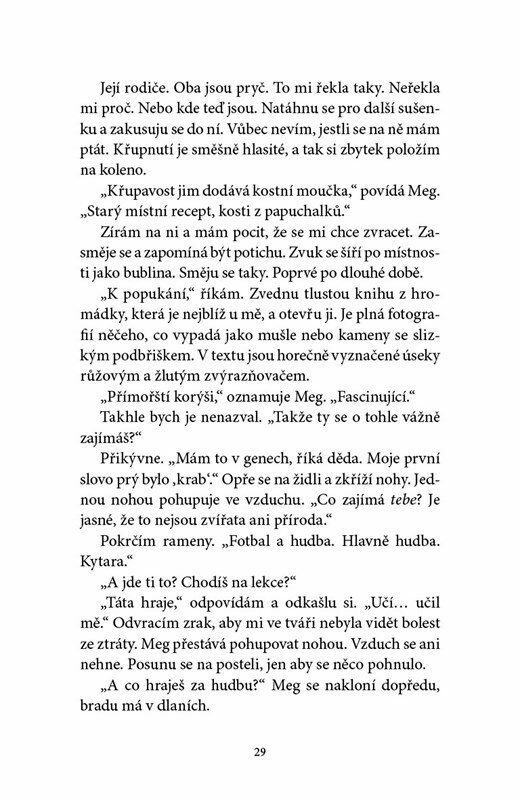 Její rodiče. Oba jsou pryč. To mi řekla taky. Neřekla mi proč. Nebo kde teď jsou. Natáhnu se pro další sušenku a zakusuju se do ní. Vůbec nevím, jestli se na ně mám ptát. Křupnutí je směšně hlasité, a tak si zbytek položím na koleno.

„Křupavost jim dodává kostní moučka," povídá Meg. „Starý místní recept, kosti z papuchalků."

Zírám na ni a mám pocit, že se mi chce zvracet. Zasměje se a zapomíná být potichu. Zvuk se šíří po místnosti jako bublina. Směju se taky. Poprvé po dlouhé době.

„K popukání," říkám. Zvednu tlustou knihu z hromádky, která je nejblíž u mě, a otevřu ji. Je plná fotografií něčeho, co vypadá jako mušle nebo kameny se slizkým podbřiškem. V textu jsou horečně vyznačené úseky růžovým a žlutým zvýrazňovačem.

„Přímořští korýši," oznamuje Meg. „Fascinující."

Takhle bych je nenazval. „Takže ty se o tohle vážně zajímáš?"

Přikývne. „Mám to v genech, říká děda. Moje první slovo prý bylo ‚krab'." Opře se na židli a zkříží nohy. Jednou nohou pohupuje ve vzduchu. „Co zajímá tebe? Je jasné, že to nejsou zvířata ani příroda."

Pokrčím rameny. „Fotbal a hudba. Hlavně hudba. Kytara."

„A jde ti to? Chodíš na lekce?"

„Táta hraje," odpovídám a odkašlu si. „Učí… učil mě." Odvracím zrak, aby mi ve tváři nebyla vidět bolest ze ztráty. Meg přestává pohupovat nohou. Vzduch se ani nehne. Posunu se na posteli, jen aby se něco pohnulo.

„A co hraješ za hudbu?" Meg se nakloní dopředu, bradu má v dlaních.

29